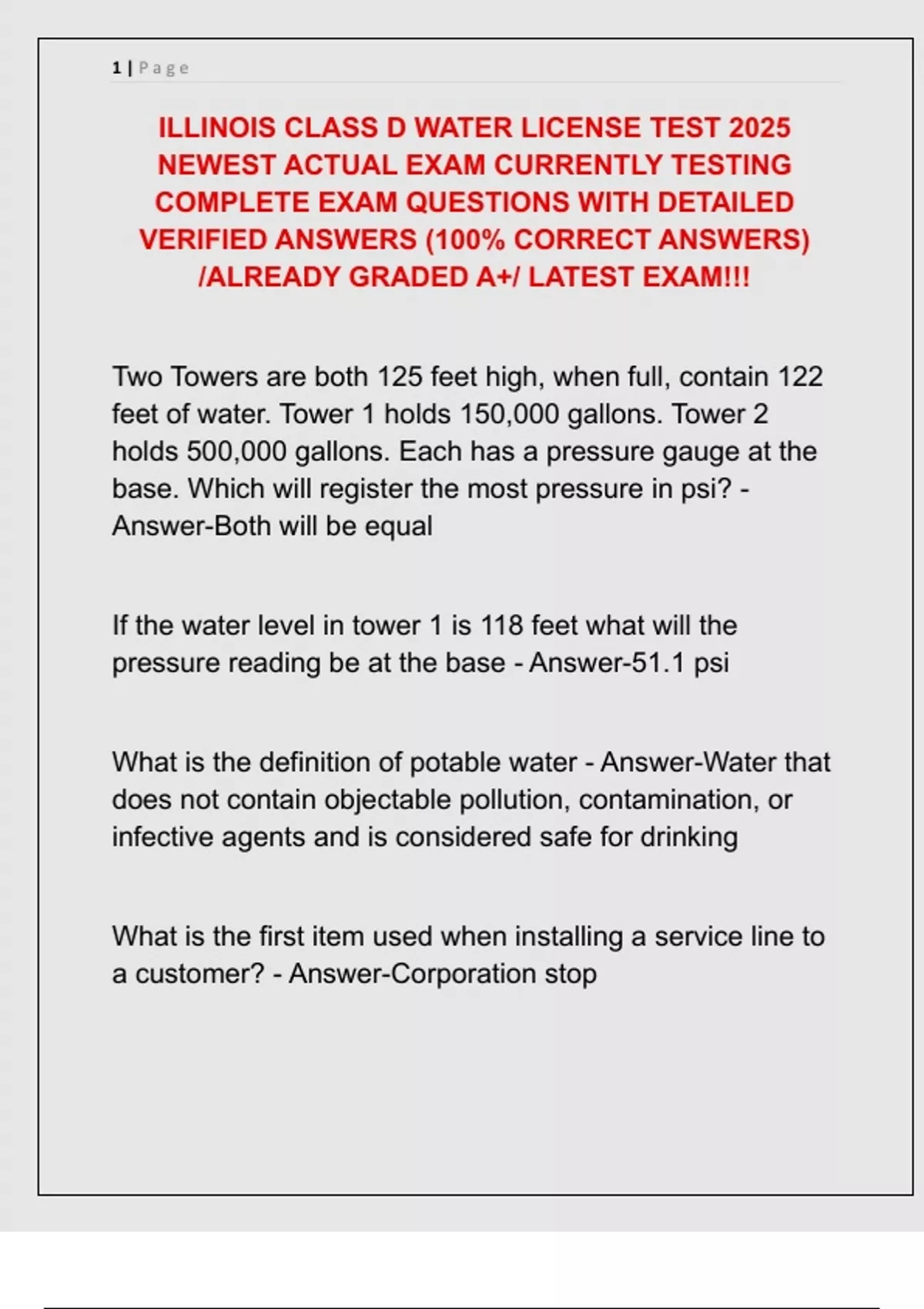 1 | Page

ILLINOIS CLASS D WATER LICENSE TEST 2025 NEWEST ACTUAL EXAM CURRENTLY TESTING COMPLETE EXAM QUESTIONS WITH DETAILED VERIFIED ANSWERS (100% CORRECT ANSWERS) /ALREADY GRADED A+/ LATEST EXAM!!!

Two Towers are both 125 feet high, when full, contain 122 feet of water. Tower 1 holds 150,000 gallons. Tower 2 holds 500,000 gallons. Each has a pressure gauge at the base. Which will register the most pressure in psi? - Answer-Both will be equal

If the water level in tower 1 is 118 feet what will the pressure reading be at the base - Answer-51.1 psi

What is the definition of potable water - Answer-Water that does not contain objectable pollution, contamination, or infective agents and is considered safe for drinking

What is the first item used when installing a service line to a customer? - Answer-Corporation stop